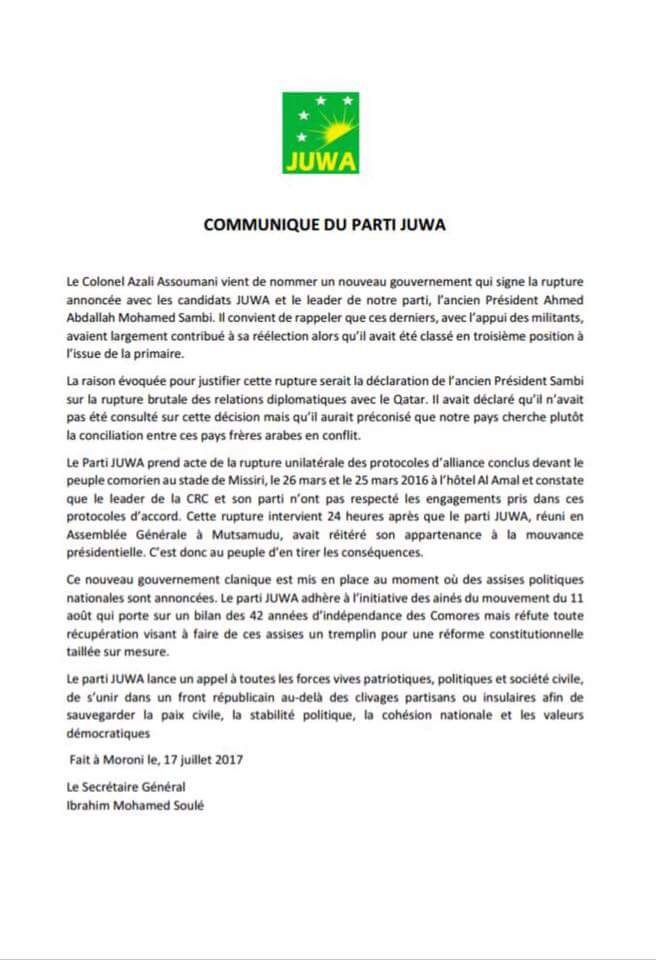 JUWA

COMMUNIQUE DU PARTI JUWA

Le Colonel Azali Assoumani vient de nommer un nouveau gouvernement qui signe la rupture annoncée avec les candidats JUWA et le leader de notre parti, l'ancien Président Ahmed Abdallah Mohamed Sambi. Il convient de rappeler que ces derniers, avec l'appui des militants, avaient largement contribué à sa réélection alors qu'il avait été classé en troisième position à l'issue de la primaire.

La raison évoquée pour justifier cette rupture serait la déclaration de l'ancien Président Sambi sur la rupture brutale des relations diplomatiques avec le Qatar. Il avait déclaré qu'il n'avait pas été consulté sur cette décision mais qu'il aurait préconisé que notre pays cherche plutôt la conciliation entre ces pays frères arabes en conflit.

Le Parti JUWA prend acte de la rupture unilatérale des protocoles d'alliance conclus devant le peuple comorien au stade de Missiri, le 26 mars et le 25 mars 2016 à l'hôtel Al Amal et constate que le leader de la CRC et son parti n'ont pas respecté les engagements pris dans ces protocoles d'accord. Cette rupture intervient 24 heures après que le parti JUWA, réuni en Assemblée Générale à Mutsamudu, avait réitéré son appartenance à la mouvance présidentielle. C'est donc au peuple d'en tirer les conséquences.

Ce nouveau gouvernement clanique est mis en place au moment où des assises politiques nationales sont annoncées. Le parti JUWA adhère à l'initiative des ainés du mouvement du 11 août qui porte sur un bilan des 42 années d'indépendance des Comores mais réfute toute récupération visant à faire de ces assises un tremplin pour une réforme constitutionnelle taillée sur mesure.

Le parti JUWA lance un appel à toutes les forces vives patriotiques, politiques et société civile, de s'unir dans un front républicain au-delà des clivages partisans ou insulaires afin de sauvegarder la paix civile, la stabilité politique, la cohésion nationale et les valeurs démocratiques

Fait à Moroni le, 17 juillet 2017

Le Secrétaire Général
Ibrahim Mohamed Soulé